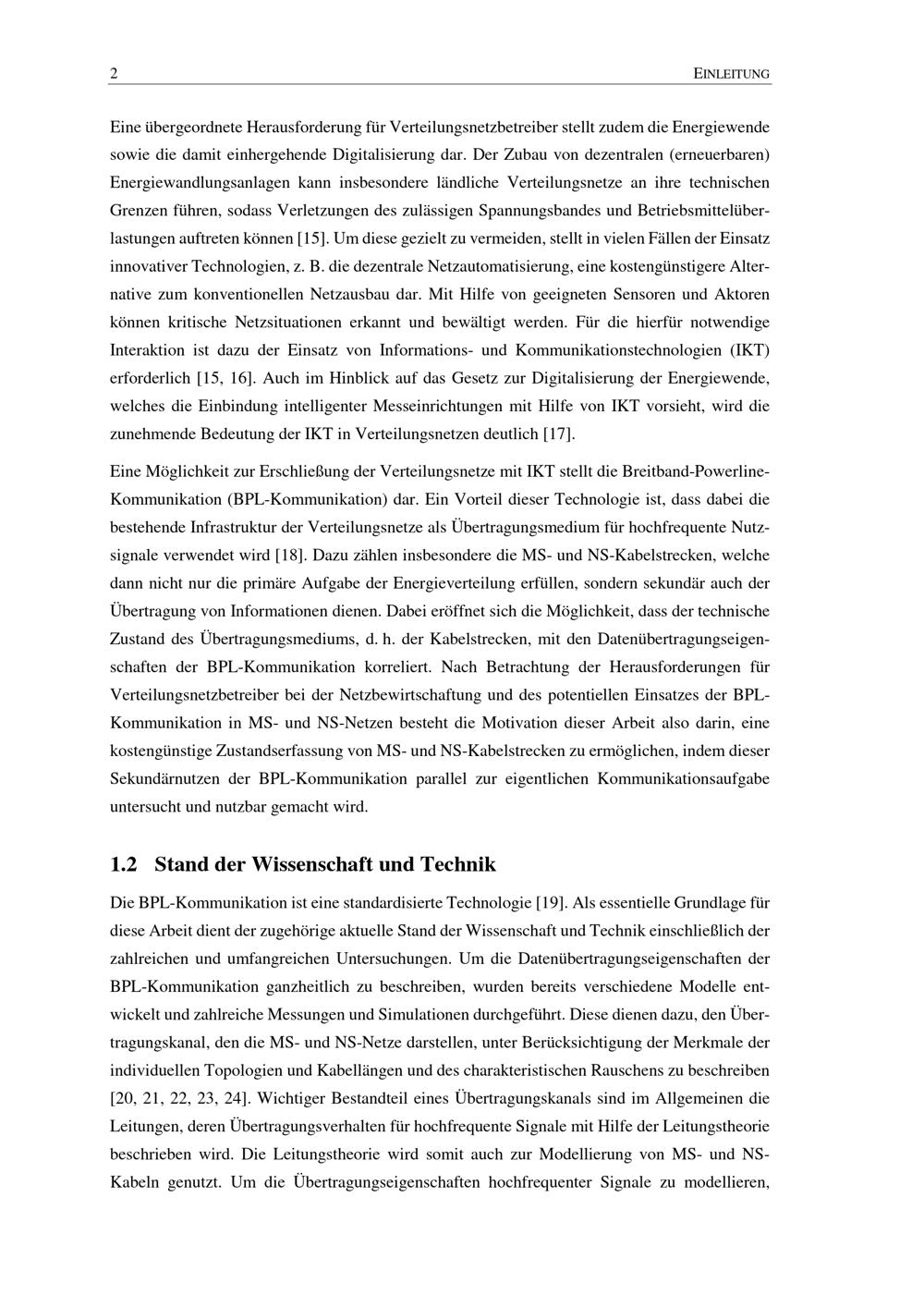 2 EINLEITUNG

Eine übergeordnete Herausforderung für Verteilungsnetzbetreiber stellt zudem die Energiewende sowie die damit einhergehende Digitalisierung dar. Der Zubau von dezentralen (erneuerbaren) Energiewandlungsanlagen kann insbesondere ländliche Verteilungsnetze an ihre technischen Grenzen führen, sodass Verletzungen des zulässigen Spannungsbandes und Betriebsmittelüberlastungen auftreten können [15]. Um diese gezielt zu vermeiden, stellt in vielen Fällen der Einsatz innovativer Technologien, z. B. die dezentrale Netzautomatisierung, eine kostengünstigere Alternative zum konventionellen Netzausbau dar. Mit Hilfe von geeigneten Sensoren und Aktoren können kritische Netzsituationen erkannt und bewältigt werden. Für die hierfür notwendige Interaktion ist dazu der Einsatz von Informations- und Kommunikationstechnologien (IKT) erforderlich [15, 16]. Auch im Hinblick auf das Gesetz zur Digitalisierung der Energiewende, welches die Einbindung intelligenter Messeinrichtungen mit Hilfe von IKT vorsieht, wird die zunehmende Bedeutung der IKT in Verteilungsnetzen deutlich [17].

Eine Möglichkeit zur Erschließung der Verteilungsnetze mit IKT stellt die Breitband-Powerline-Kommunikation (BPL-Kommunikation) dar. Ein Vorteil dieser Technologie ist, dass dabei die bestehende Infrastruktur der Verteilungsnetze als Übertragungsmedium für hochfrequente Nutzsignale verwendet wird [18]. Dazu zählen insbesondere die MS- und NS-Kabelstrecken, welche dann nicht nur die primäre Aufgabe der Energieverteilung erfüllen, sondern sekundär auch der Übertragung von Informationen dienen. Dabei eröffnet sich die Möglichkeit, dass der technische Zustand des Übertragungsmediums, d. h. der Kabelstrecken, mit den Datenübertragungseigenschaften der BPL-Kommunikation korreliert. Nach Betrachtung der Herausforderungen für Verteilungsnetzbetreiber bei der Netzbewirtschaftung und des potentiellen Einsatzes der BPL-Kommunikation in MS- und NS-Netzen besteht die Motivation dieser Arbeit also darin, eine kostengünstige Zustandserfassung von MS- und NS-Kabelstrecken zu ermöglichen, indem dieser Sekundärnutzen der BPL-Kommunikation parallel zur eigentlichen Kommunikationsaufgabe untersucht und nutzbar gemacht wird.

1.2 Stand der Wissenschaft und Technik

Die BPL-Kommunikation ist eine standardisierte Technologie [19]. Als essentielle Grundlage für diese Arbeit dient der zugehörige aktuelle Stand der Wissenschaft und Technik einschließlich der zahlreichen und umfangreichen Untersuchungen. Um die Datenübertragungseigenschaften der BPL-Kommunikation ganzheitlich zu beschreiben, wurden bereits verschiedene Modelle entwickelt und zahlreiche Messungen und Simulationen durchgeführt. Diese dienen dazu, den Übertragungskanal, den die MS- und NS-Netze darstellen, unter Berücksichtigung der Merkmale der individuellen Topologien und Kabellängen und des charakteristischen Rauschens zu beschreiben [20, 21, 22, 23, 24]. Wichtiger Bestandteil eines Übertragungskanals sind im Allgemeinen die Leitungen, deren Übertragungsverhalten für hochfrequente Signale mit Hilfe der Leitungstheorie beschrieben wird. Die Leitungstheorie wird somit auch zur Modellierung von MS- und NS-Kabeln genutzt. Um die Übertragungseigenschaften hochfrequenter Signale zu modellieren,